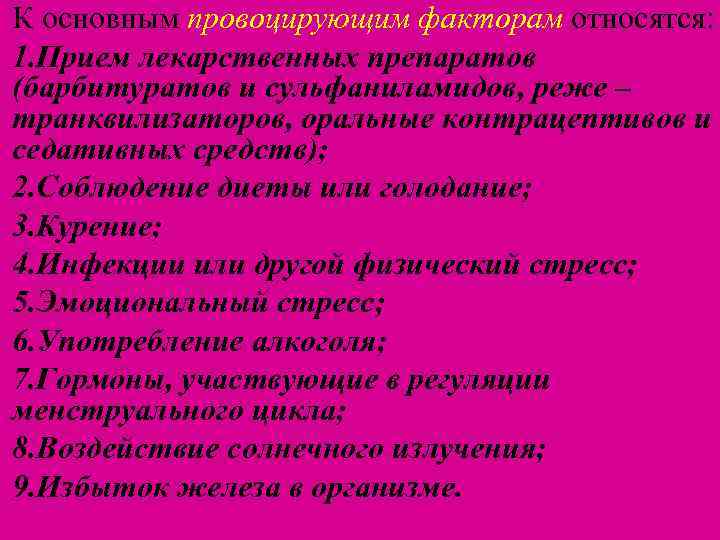 К основным провоцирующим факторам относятся:

1.Прием лекарственных препаратов (барбитуратов и сульфаниламидов, реже – транквилизаторов, оральные контрацептивов и седативных средств);

2.Соблюдение диеты или голодание;

3.Курение;

4.Инфекции или другой физический стресс;

5.Эмоциональный стресс;

6.Употребление алкоголя;

7.Гормоны, участвующие в регуляции менструального цикла;

8.Воздействие солнечного излучения;

9.Избыток железа в организме.